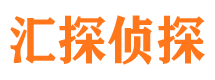 汇探侦探